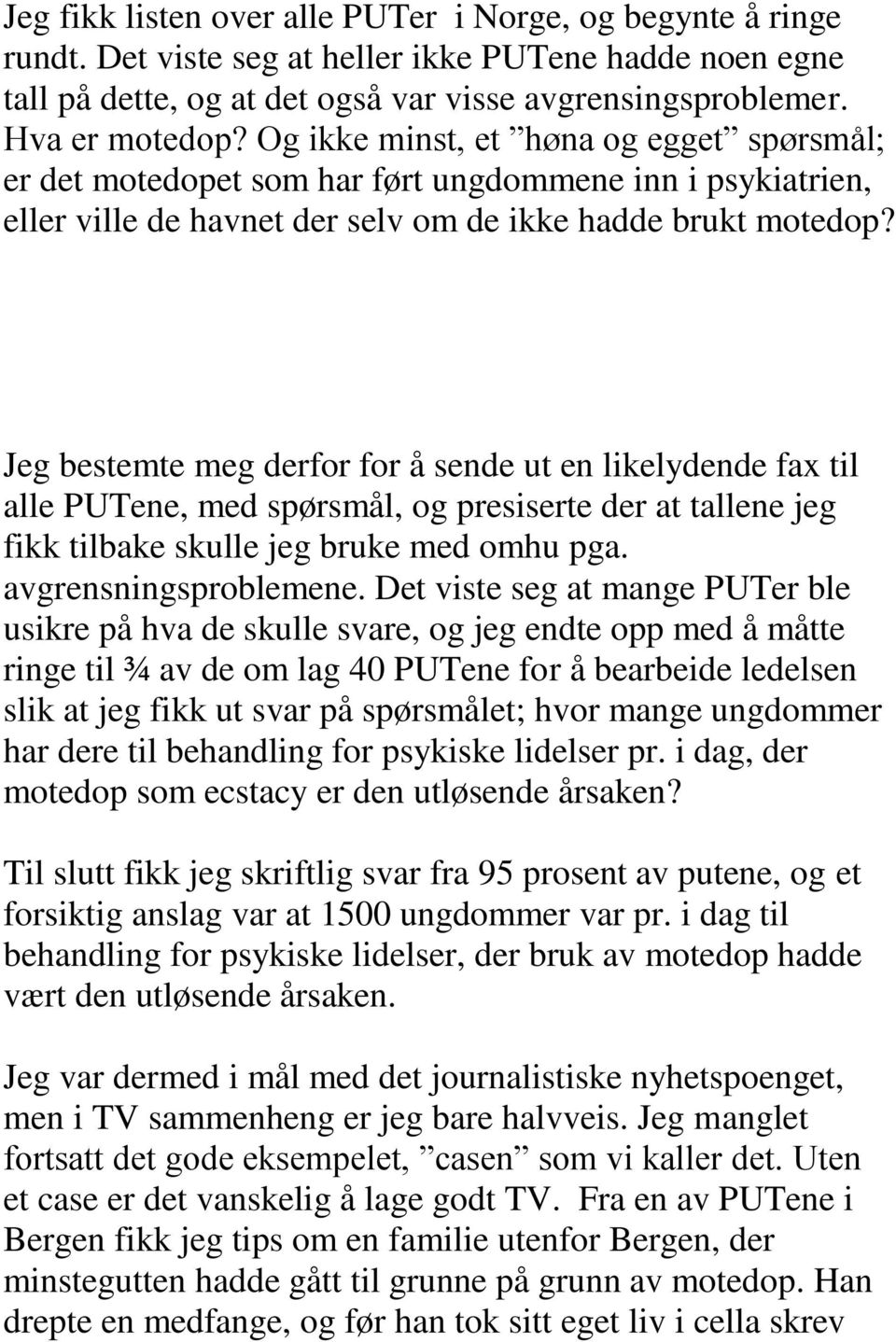 Jeg fikk listen over alle PUTer  i Norge, og begynte å ringe rundt. Det viste seg at heller ikke PUTene hadde noen egne tall på dette, og at det også var visse avgrensingsproblemer. Hva er motedop? Og ikke minst, et ”høna og egget” spørsmål; er det motedopet som har ført ungdommene inn i psykiatrien, eller ville de havnet der selv om de ikke hadde brukt motedop?

Jeg bestemte meg derfor for å sende ut en likelydende fax til alle PUTene, med spørsmål, og presiserte der at tallene jeg fikk tilbake skulle jeg bruke med omhu pga. avgrensningsproblemene. Det viste seg at mange PUTer ble usikre på hva de skulle svare, og jeg endte opp med å måtte ringe til ¾ av de om lag 40 PUTene for å bearbeide ledelsen slik at jeg fikk ut svar på spørsmålet; hvor mange ungdommer har dere til behandling for psykiske lidelser pr. i dag, der motedop som ecstacy er den utløsende årsaken?

Til slutt fikk jeg skriftlig svar fra 95 prosent av putene, og et forsiktig anslag var at 1500 ungdommer var pr. i dag til behandling for psykiske lidelser, der bruk av motedop hadde vært den utløsende årsaken.

Jeg var dermed i mål med det journalistiske nyhetspoenget, men i TV sammenheng er jeg bare halvveis. Jeg manglet fortsatt det gode eksempelet, ”casen” som vi kaller det. Uten et case er det vanskelig å lage godt TV.  Fra en av PUTene i Bergen fikk jeg tips om en familie utenfor Bergen, der minstegutten hadde gått til grunne på grunn av motedop. Han drepte en medfange, og før han tok sitt eget liv i cella skrev